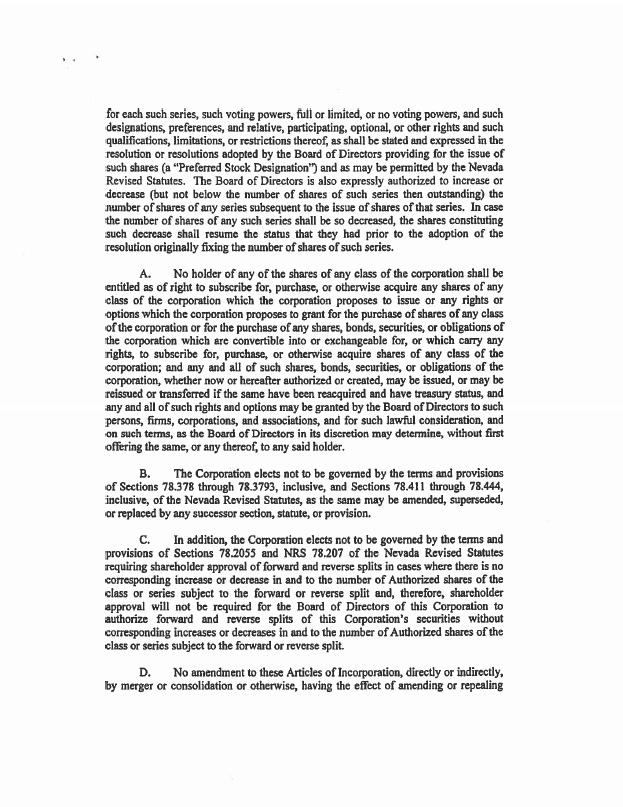 for each such series, such voting powers, full or limited, or no voting powers, and such designations, preferences, and relative, participating, optional, or other rights and such qualifications, limitations, or restrictions thereof, as shall be stated and expressed in the resolution or resolutions adopted by the Board of Directors providing for the issue of such shares (a "Preferred Stock Designation") and as may be permitted by the Nevada Revised Statutes. The Board of Directors is also expressly authorized to increase or decrease (but not below the number of shares of such series then outstanding) the number of shares of any series subsequent to the issue of shares of that series. In case the number of shares of any such series shall be so decreased, the shares constituting such decrease shall resume the status that they had prior to the adoption of the resolution originally fixing the number of shares of such series.

A. No holder of any of the shares of any class of the corporation shall be entitled as of right to subscribe for, purchase, or otherwise acquire any shares of any class of the corporation which the corporation proposes to issue or any rights or options which the corporation proposes to grant for the purchase of shares of any class of the corporation or for the purchase of any shares, bonds, securities, or obligations of the corporation which are convertible into or exchangeable for, or which carry any rights, to subscribe for, purchase, or otherwise acquire shares of any class of the corporation; and any and all of such shares, bonds, securities, or obligations of the corporation, whether now or hereafter authorized or created, may be issued, or may be reissued or transferred if the same have been reacquired and have treasury status, and any and all of such rights and options may be granted by the Board of Directors to such persons, firms, corporations, and associations, and for such lawful consideration, and on such terms, as the Board of Directors in its discretion may determine, without first offering the same, or any thereof, to any said holder.

B. The Corporation elects not to be governed by the terms and provisions of Sections 78.378 through 78.3793, inclusive, and Sections 78.411 through 78.444, inclusive, of the Nevada Revised Statutes, as the same may be amended, superseded, or replaced by any successor section, statute, or provision.

C. In addition, the Corporation elects not to be governed by the terms and provisions of Sections 78.2055 and NRS 78.207 of the Nevada Revised Statutes requiring shareholder approval of forward and reverse splits in cases where there is no corresponding increase or decrease in and to the number of Authorized shares of the class or series subject to the forward or reverse split and, therefore, shareholder approval will not be required for the Board of Directors of this Corporation to authorize forward and reverse splits of this Corporation's securities without corresponding increases or decreases in and to the number of Authorized shares of the class or series subject to the forward or reverse split.

D. No amendment to these Articles of Incorporation, directly or indirectly, by merger or consolidation or otherwise, having the effect of amending or repealing